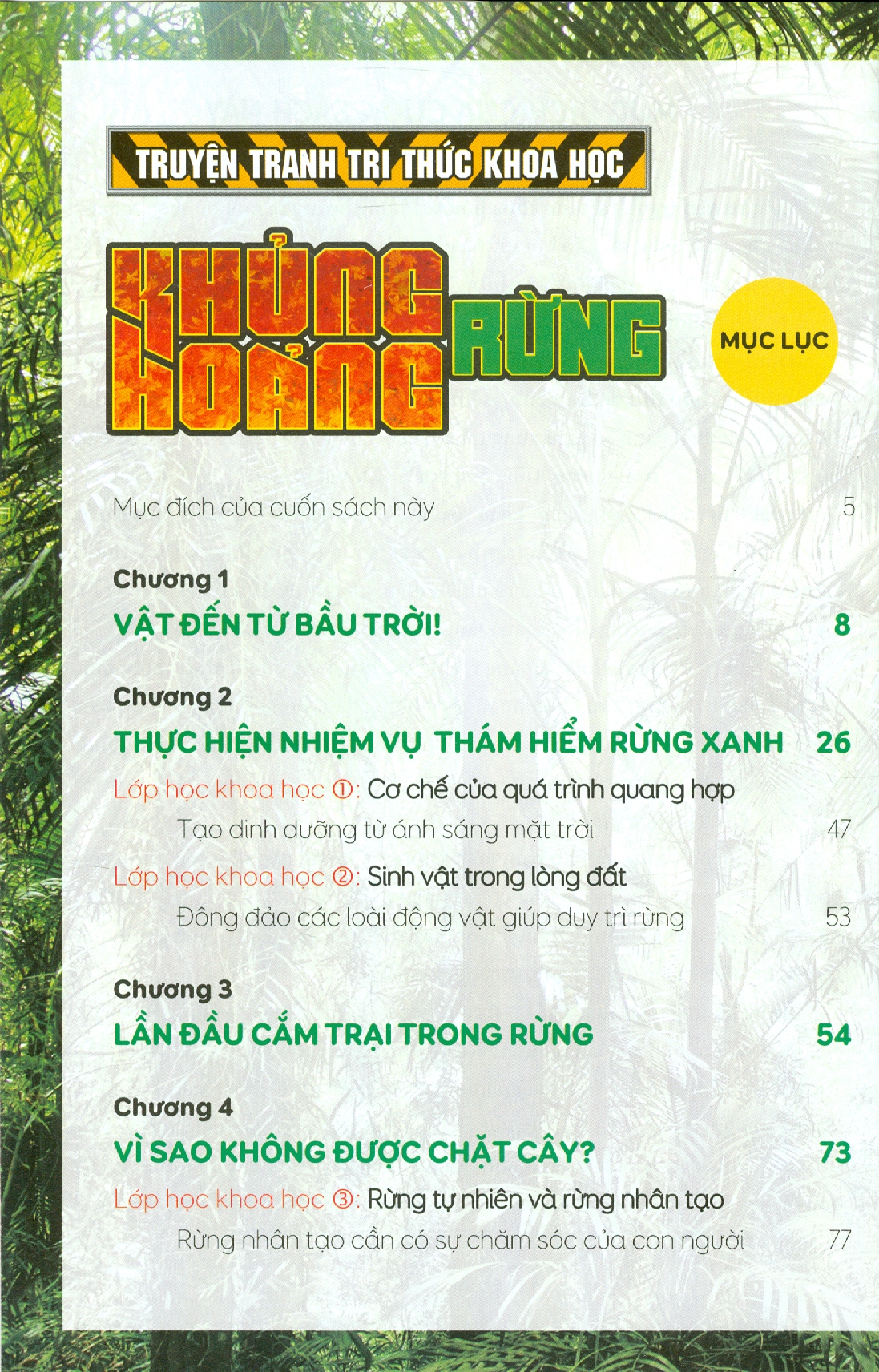 TRUYỆN TRANH TRI THỨC KHOA HỌC

KHỦNG HOẢNG RỪNG

MỤC LỤC

Mục đích của cuốn sách này 5

Chương 1
VẬT ĐẾN TỪ BẦU TRỜI! 8

Chương 2
THỰC HIỆN NHIỆM VỤ THÁM HIỂM RỪNG XANH 26

Lớp học khoa học ①: Cơ chế của quá trình quang hợp
Tạo dinh dưỡng từ ánh sáng mặt trời 47

Lớp học khoa học ②: Sinh vật trong lòng đất
Đông đảo các loài động vật giúp duy trì rừng 53

Chương 3
LẦN ĐẦU CẮM TRẠI TRONG RỪNG 54

Chương 4
VÌ SAO KHÔNG ĐƯỢC CHẶT CÂY? 73

Lớp học khoa học ③: Rừng tự nhiên và rừng nhân tạo
Rừng nhân tạo cần có sự chăm sóc của con người 77